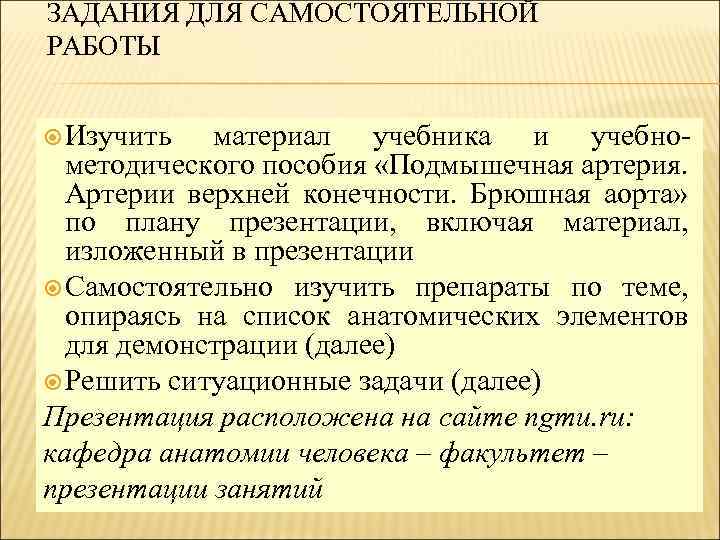 ЗАДАНИЯ ДЛЯ САМОСТОЯТЕЛЬНОЙ РАБОТЫ

Изучить материал учебника и учебно-методического пособия «Подмышечная артерия. Артерии верхней конечности. Брюшная аорта» по плану презентации, включая материал, изложенный в презентации

Самостоятельно изучить препараты по теме, опираясь на список анатомических элементов для демонстрации (далее)

Решить ситуационные задачи (далее)

Презентация расположена на сайте ngmu.ru: кафедра анатомии человека – факультет – презентации занятий